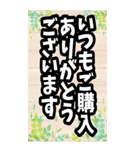 いつもご購入
ありがとう
ございます